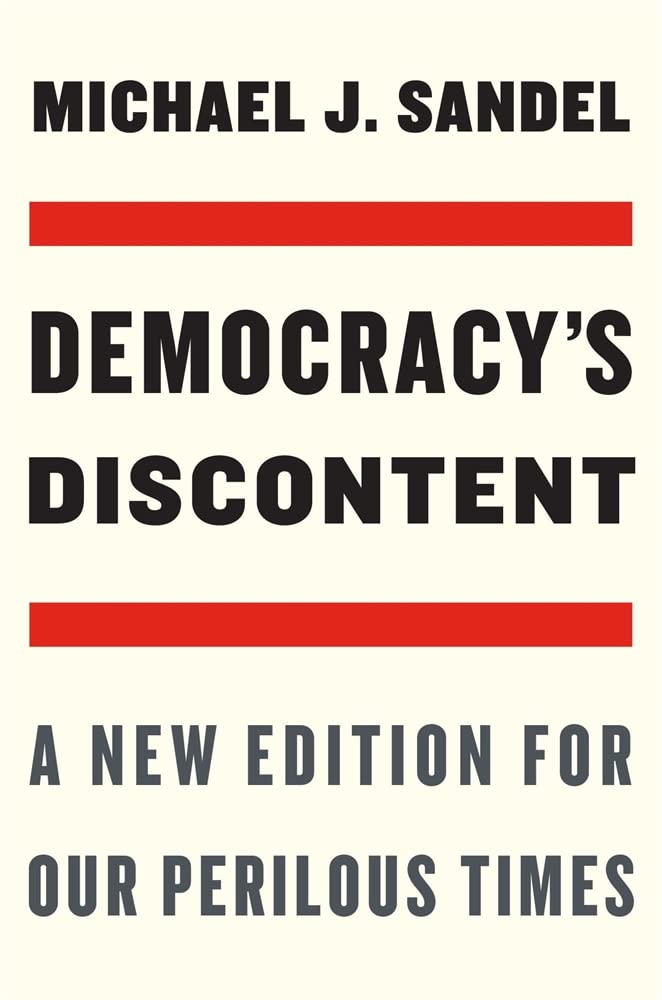 MICHAEL J. SANDEL

DEMOCRACY'S DISCONTENT

A NEW EDITION FOR OUR PERILOUS TIMES